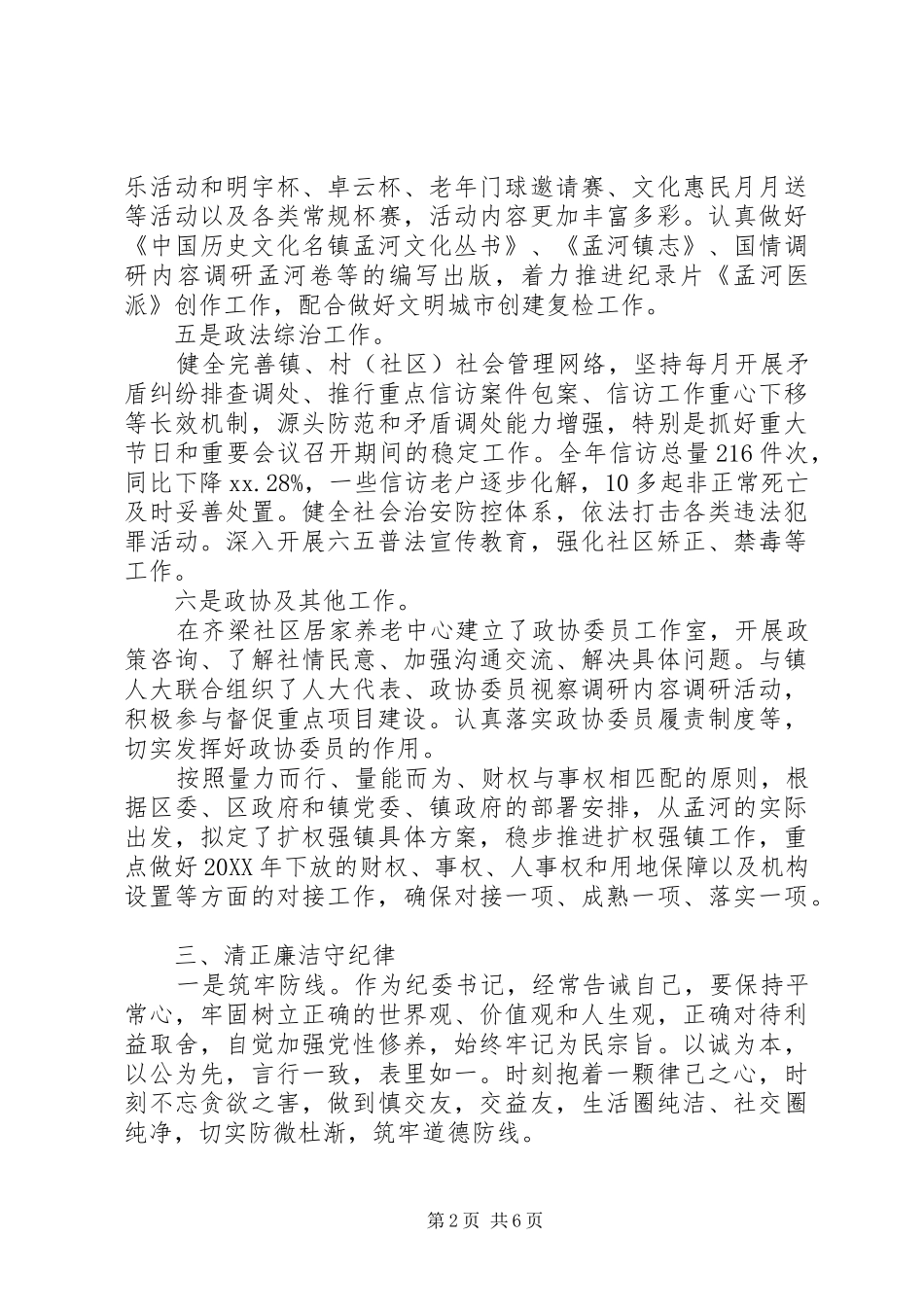 乐活动和明宇杯、卓云杯、老年门球邀请赛、文化惠民月月送等活动以及各类常规杯赛，活动内容更加丰富多彩。认真做好《中国历史文化名镇孟河文化丛书》、《孟河镇志》、国情调研内容调研孟河卷等的编写出版，着力推进纪录片《孟河医派》创作工作，配合做好文明城市创建复检工作。

五是政法综治工作。

健全完善镇、村（社区）社会管理网络，坚持每月开展矛盾纠纷排查调处、推行重点信访案件包案、信访工作重心下移等长效机制，源头防范和矛盾调处能力增强，特别是抓好重大节日和重要会议召开期间的稳定工作。全年信访总量216件次，同比下降xx.28%，一些信访老户逐步化解，10多起非正常死亡及时妥善处置。健全社会治安防控体系，依法打击各类违法犯罪活动。深入开展六五普法宣传教育，强化社区矫正、禁毒等工作。

六是政协及其他工作。

在齐梁社区居家养老中心建立了政协委员工作室，开展政策咨询、了解社情民意、加强沟通交流、解决具体问题。与镇人大联合组织了人大代表、政协委员视察调研内容调研活动，积极参与督促重点项目建设。认真落实政协委员履责制度等，切实发挥好政协委员的作用。

按照量力而行、量能而为、财权与事权相匹配的原则，根据区委、区政府和镇党委、镇政府的部署安排，从孟河的实际出发，拟定了扩权强镇具体方案，稳步推进扩权强镇工作，重点做好20XX年下放的财权、事权、人事权和用地保障以及机构设置等方面的对接工作，确保对接一项、成熟一项、落实一项。

三、清正廉洁守纪律

一是筑牢防线。作为纪委书记，经常告诫自己，要保持平常心，牢固树立正确的世界观、价值观和人生观，正确对待利益取舍，自觉加强党性修养，始终牢记为民宗旨。以诚为本，以公为先，言行一致，表里如一。时刻抱着一颗律己之心，时刻不忘贪欲之害，做到慎交友，交益友，生活圈纯洁、社交圈纯净，切实防微杜渐，筑牢道德防线。

第2页 共6页